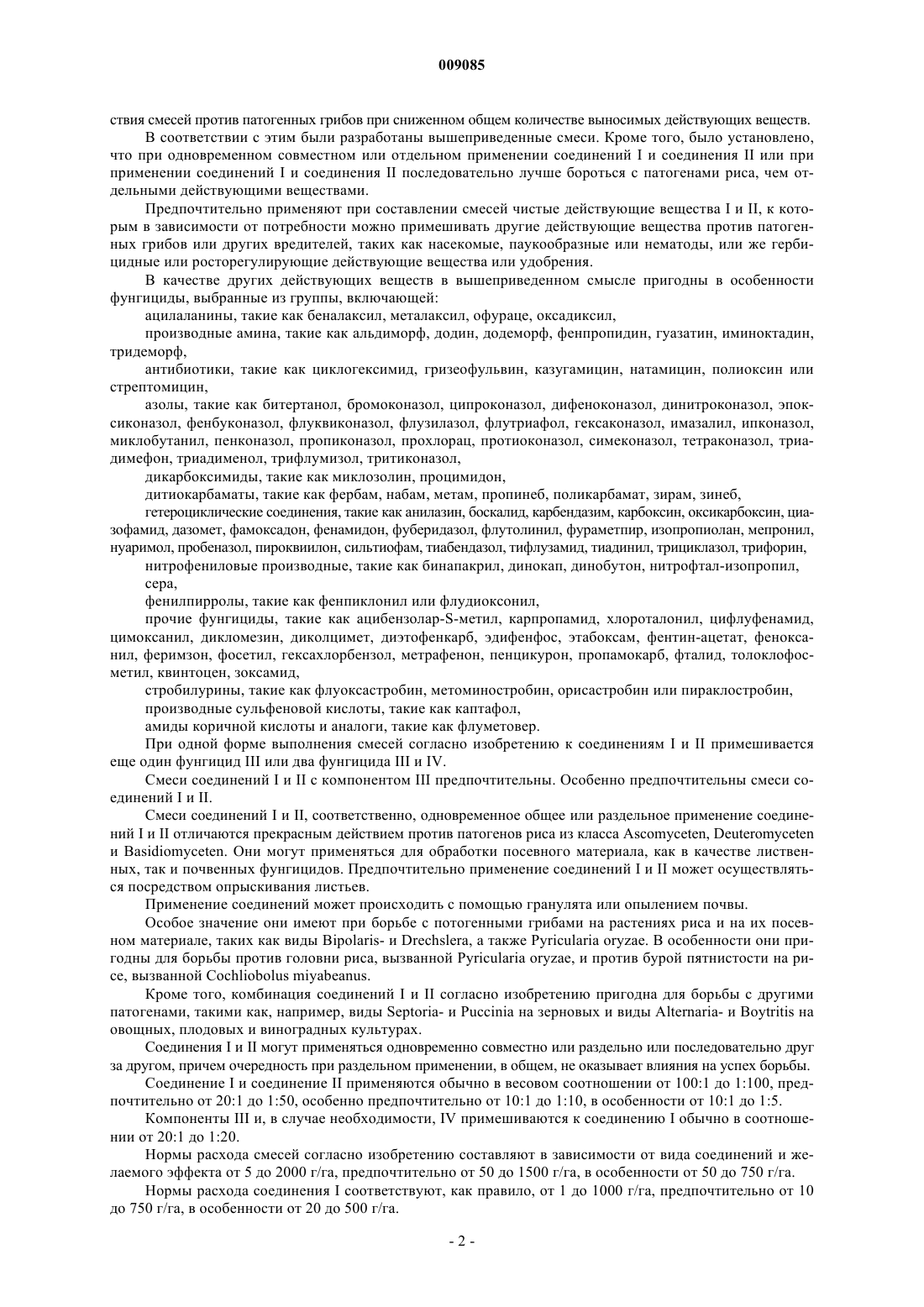 009085

ствия смесей против патогенных грибов при сниженном общем количестве выносимых действующих веществ.

В соответствии с этим были разработаны вышеприведенные смеси. Кроме того, было установлено, что при одновременном совместном или отдельном применении соединений I и соединения II или при применении соединений I и соединения II последовательно лучше бороться с патогенами риса, чем отдельными действующими веществами.

Предпочтительно применяют при составлении смесей чистые действующие вещества I и II, к которым в зависимости от потребности можно примешивать другие действующие вещества против патогенных грибов или других вредителей, таких как насекомые, паукообразные или нематоды, или же гербицидные или росторегулирующие действующие вещества или удобрения.

В качестве других действующих веществ в вышеприведенном смысле пригодны в особенности фунгициды, выбранные из группы, включающей:

ацилаланины, такие как беналаксил, металаксил, офураце, оксадиксил,

производные амина, такие как альдиморф, додин, додеморф, фенпропидин, гуазатин, иминоктадин, тридеморф,

антибиотики, такие как циклогексимид, гризеофульвин, казугамицин, натамицин, полиоксин или стрептомицин,

азолы, такие как битертанол, бромоконазол, ципроконазол, дифеноконазол, динитроконазол, эпоксиконазол, фенбуконазол, флуквиконазол, флузилазол, флутриафол, гексаконазол, имазалил, ипконазол, миклобутанил, пенконазол, пропиконазол, прохлорац, протиоконазол, симеконазол, тетраконазол, триадимефон, триадименол, трифлумизол, тритиконазол,

дикарбоксимиды, такие как миклозолин, процимидон,

дитиокарбаматы, такие как фербам, набам, метам, пропинеб, поликарбамат, зирам, зинеб,

гетероциклические соединения, такие как анилазин, боскалид, карбендазим, карбоксин, оксикарбоксин, циазофамид, дазомет, фамоксадон, фенамидон, фуберидазол, флутолинил, фураметпир, изопропиолан, мепронил, нуаримол, пробеназол, пироквиилон, сильтиофам, тиабендазол, тифлузамид, тиадинил, трициклазол, трифорин,

нитрофениловые производные, такие как бинапакрил, динокап, динобутон, нитрофтал-изопропил,

сера,

фенилпирролы, такие как фенпиклонил или флудиоксонил,

прочие фунгициды, такие как ацибензолар-S-метил, карпропамид, хлороталонил, цифлуфенамид, цимоксанил, дикломезин, диколцимет, диэтофенкарб, эдифенфос, этабоксам, фентин-ацетат, феноксанил, феримзон, фосетил, гексахлорбензол, метрафенон, пенцикурон, пропамокарб, фталид, толоклофосметил, квинтоцен, зоксамид,

стробилурины, такие как флуоксастробин, метоминостробин, орисастробин или пираклостробин,

производные сульфеновой кислоты, такие как каптафол,

амиды коричной кислоты и аналоги, такие как флуметовер.

При одной форме выполнения смесей согласно изобретению к соединениям I и II примешивается еще один фунгицид III или два фунгицида III и IV.

Смеси соединений I и II с компонентом III предпочтительны. Особенно предпочтительны смеси соединений I и II.

Смеси соединений I и II, соответственно, одновременное общее или раздельное применение соединений I и II отличаются прекрасным действием против патогенов риса из класса Ascomyceten, Deuteromyceten и Basidiomyceten. Они могут применяться для обработки посевного материала, как в качестве лиственных, так и почвенных фунгицидов. Предпочтительно применение соединений I и II может осуществляться посредством опрыскивания листьев.

Применение соединений может происходить с помощью гранулята или опылением почвы.

Особое значение они имеют при борьбе с потогенными грибами на растениях риса и на их посевном материале, таких как виды Bipolaris- и Drechslera, а также Pyricularia oryzae. В особенности они пригодны для борьбы против головни риса, вызванной Pyricularia oryzae, и против бурой пятнистости на рисе, вызванной Cochliobolus miyabeanus.

Кроме того, комбинация соединений I и II согласно изобретению пригодна для борьбы с другими патогенами, такими как, например, виды Septoria- и Puccinia на зерновых и виды Alternaria- и Boytritis на овощных, плодовых и виноградных культурах.

Соединения I и II могут применяться одновременно совместно или раздельно или последовательно друг за другом, причем очередность при раздельном применении, в общем, не оказывает влияния на успех борьбы.

Соединение I и соединение II применяются обычно в весовом соотношении от 100:1 до 1:100, предпочтительно от 20:1 до 1:50, особенно предпочтительно от 10:1 до 1:10, в особенности от 10:1 до 1:5.

Компоненты III и, в случае необходимости, IV примешиваются к соединению I обычно в соотношении от 20:1 до 1:20.

Нормы расхода смесей согласно изобретению составляют в зависимости от вида соединений и желаемого эффекта от 5 до 2000 г/га, предпочтительно от 50 до 1500 г/га, в особенности от 50 до 750 г/га.

Нормы расхода соединения I соответствуют, как правило, от 1 до 1000 г/га, предпочтительно от 10 до 750 г/га, в особенности от 20 до 500 г/га.

- 2 -